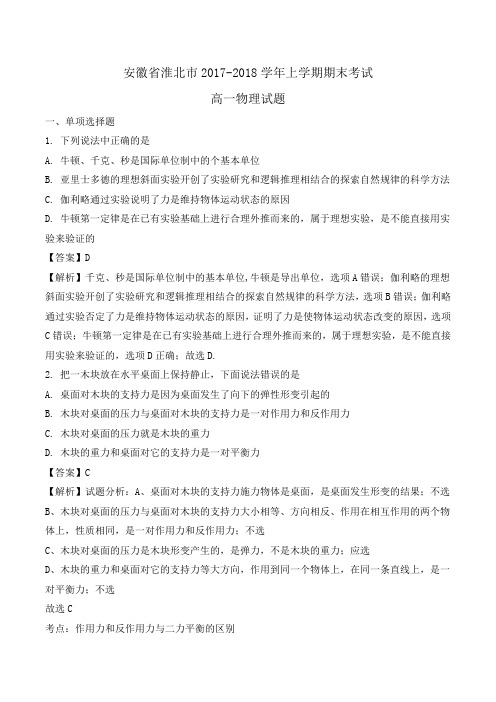 安徽省淮北市 2017-2018 学年上学期期末考试

高一物理试题

一、单项选择题

1. 下列说法中正确的是

A. 牛顿、千克、秒是国际单位制中的个基本单位

B. 亚里士多德的理想斜面实验开创了实验研究和逻辑推理相结合的探索自然规律的科学方法

C. 伽利略通过实验说明了力是维持物体运动状态的原因

D. 牛顿第一定律是在已有实验基础上进行合理外推而来的，属于理想实验，是不能直接用实验来验证的

【答案】D

【解析】千克、秒是国际单位制中的基本单位，牛顿是导出单位，选项 A 错误；伽利略的理想斜面实验开创了实验研究和逻辑推理相结合的探索自然规律的科学方法，选项 B 错误；伽利略通过实验否定了力是维持物体运动状态的原因，证明了力是使物体运动状态改变的原因，选项 C 错误；牛顿第一定律是在已有实验基础上进行合理外推而来的，属于理想实验，是不能直接用实验来验证的，选项 D 正确；故选 D.

2. 把一木块放在水平桌面上保持静止，下面说法错误的是

A. 桌面对木块的支持力是因为桌面发生了向下的弹性形变引起的

B. 木块对桌面的压力与桌面对木块的支持力是一对作用力和反作用力

C. 木块对桌面的压力就是木块的重力

D. 木块的重力和桌面对它的支持力是一对平衡力

【答案】C

【解析】试题分析：A、桌面对木块的支持力施力物体是桌面，是桌面发生形变的结果；不选

B、木块对桌面的压力与桌面对木块的支持力大小相等、方向相反、作用在相互作用的两个物体上，性质相同，是一对作用力和反作用力；不选

C、木块对桌面的压力是木块形变产生的，是弹力，不是木块的重力；应选

D、木块的重力和桌面对它的支持力等大方向，作用到同一个物体上，在同一条直线上，是一对平衡力；不选

故选 C

考点：作用力和反作用力与二力平衡的区别